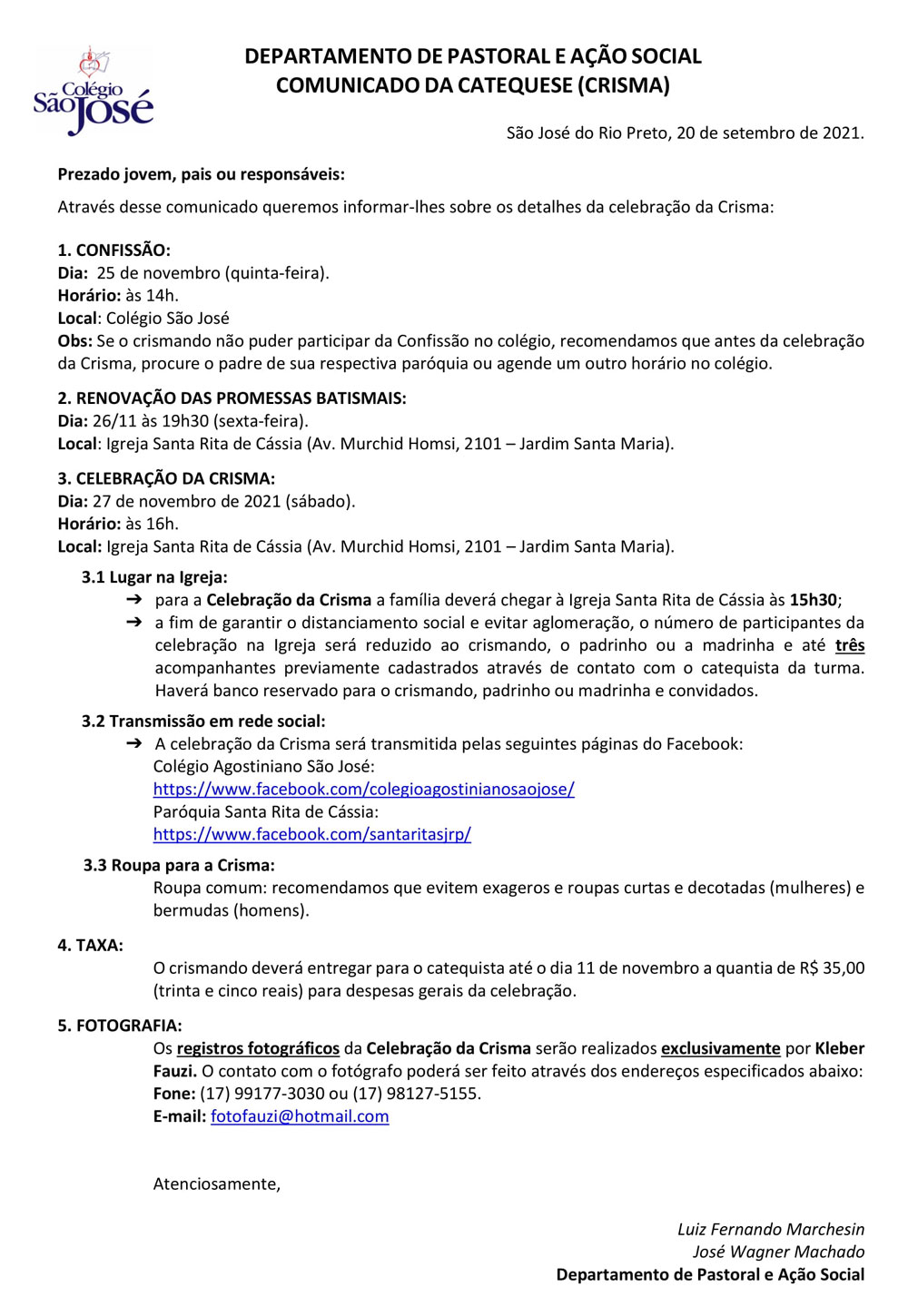 Colégio São José

DEPARTAMENTO DE PASTORAL E AÇÃO SOCIAL
COMUNICADO DA CATEQUESE (CRISMA)

São José do Rio Preto, 20 de setembro de 2021.

Prezado jovem, pais ou responsáveis:

Através desse comunicado queremos informar-lhes sobre os detalhes da celebração da Crisma:

1. CONFISSÃO:
Dia: 25 de novembro (quinta-feira).
Horário: às 14h.
Local: Colégio São José
Obs: Se o crismando não puder participar da Confissão no colégio, recomendamos que antes da celebração da Crisma, procure o padre de sua respectiva paróquia ou agende um outro horário no colégio.

2. RENOVAÇÃO DAS PROMESSAS BATISMAIS:
Dia: 26/11 às 19h30 (sexta-feira).
Local: Igreja Santa Rita de Cássia (Av. Murchid Homsi, 2101 – Jardim Santa Maria).

3. CELEBRAÇÃO DA CRISMA:
Dia: 27 de novembro de 2021 (sábado).
Horário: às 16h.
Local: Igreja Santa Rita de Cássia (Av. Murchid Homsi, 2101 – Jardim Santa Maria).

3.1 Lugar na Igreja:
➔ para a Celebração da Crisma a família deverá chegar à Igreja Santa Rita de Cássia às 15h30;
➔ a fim de garantir o distanciamento social e evitar aglomeração, o número de participantes da celebração na Igreja será reduzido ao crismando, o padrinho ou a madrinha e até três acompanhantes previamente cadastrados através de contato com o catequista da turma. Haverá banco reservado para o crismando, padrinho ou madrinha e convidados.

3.2 Transmissão em rede social:
➔ A celebração da Crisma será transmitida pelas seguintes páginas do Facebook:
Colégio Agostiniano São José:
https://www.facebook.com/colegioagostinianosaojose/
Paróquia Santa Rita de Cássia:
https://www.facebook.com/santaritasjrp/

3.3 Roupa para a Crisma:
Roupa comum: recomendamos que evitem exageros e roupas curtas e decotadas (mulheres) e bermudas (homens).

4. TAXA:
O crismando deverá entregar para o catequista até o dia 11 de novembro a quantia de R$ 35,00 (trinta e cinco reais) para despesas gerais da celebração.

5. FOTOGRAFIA:
Os registros fotográficos da Celebração da Crisma serão realizados exclusivamente por Kleber Fauzi. O contato com o fotógrafo poderá ser feito através dos endereços especificados abaixo:
Fone: (17) 99177-3030 ou (17) 98127-5155.
E-mail: fotofauzi@hotmail.com

Atenciosamente,

Luiz Fernando Marchesin
José Wagner Machado
Departamento de Pastoral e Ação Social